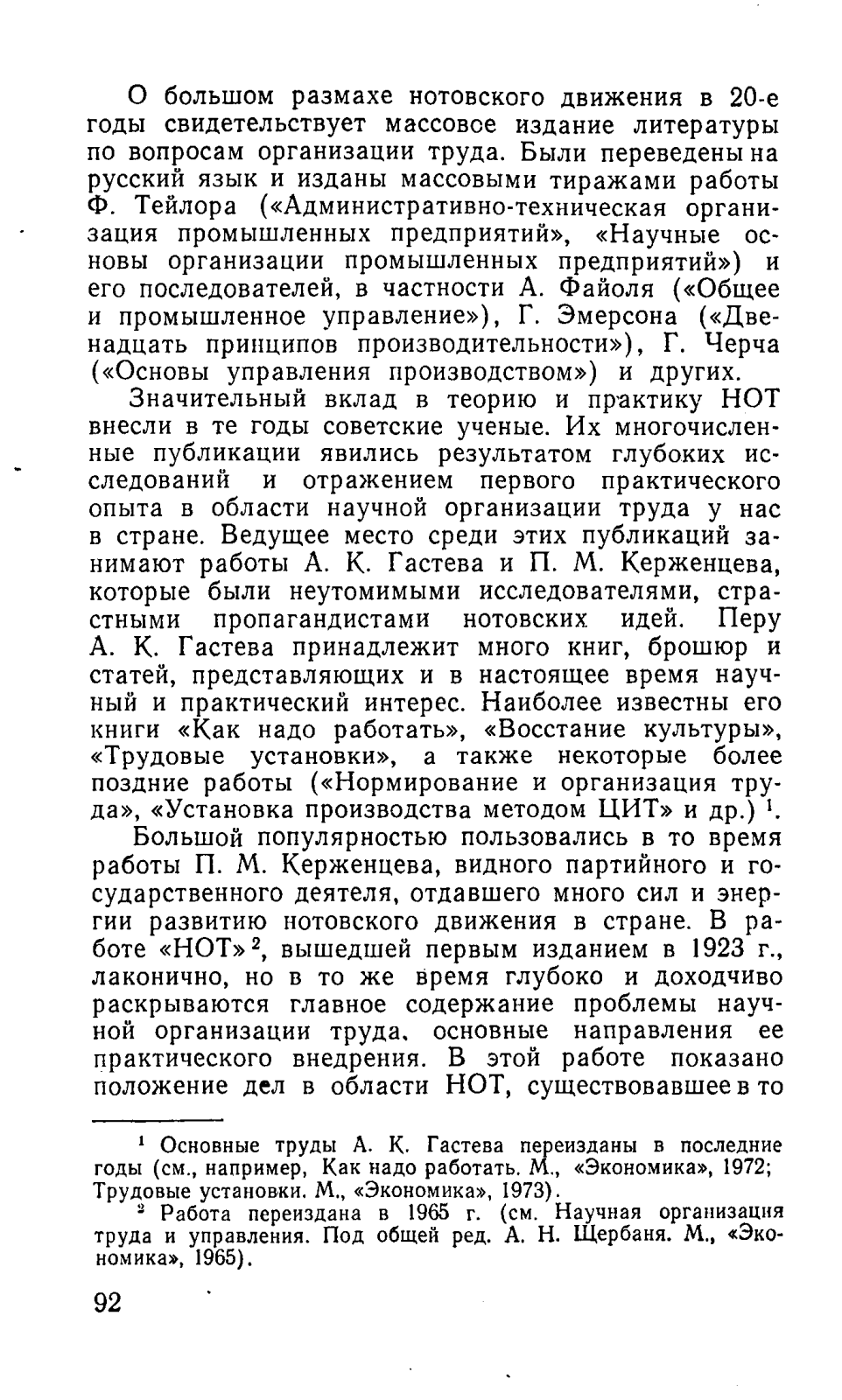 О большом размахе нотовского движения в 20-е годы свидетельствует массовое издание литературы по вопросам организации труда. Были переведены на русский язык и изданы массовыми тиражами работы Ф. Тейлора («Административно-техническая организация промышленных предприятий», «Научные основы организации промышленных предприятий») и его последователей, в частности А. Файоля («Общее и промышленное управление»), Г. Эмерсона («Двенадцать принципов производительности»), Г. Черча («Основы управления производством») и других.

Значительный вклад в теорию и практику НОТ внесли в те годы советские ученые. Их многочисленные публикации явились результатом глубоких исследований и отражением первого практического опыта в области научной организации труда у нас в стране. Ведущее место среди этих публикаций занимают работы А. К. Гастева и П. М. Керженцева, которые были неутомимыми исследователями, страстными пропагандистами нотовских идей. Перу А. К. Гастева принадлежит много книг, брошюр и статей, представляющих и в настоящее время научный и практический интерес. Наиболее известны его книги «Как надо работать», «Восстание культуры», «Трудовые установки», а также некоторые более поздние работы («Нормирование и организация труда», «Установка производства методом ЦИТ» и др.) $^1$.

Большой популярностью пользовались в то время работы П. М. Керженцева, видного партийного и государственного деятеля, отдавшего много сил и энергии развитию нотовского движения в стране. В работе «НОТ» $^2$, вышедшей первым изданием в 1923 г., лаконично, но в то же время глубоко и доходчиво раскрываются главное содержание проблемы научной организации труда, основные направления ее практического внедрения. В этой работе показано положение дел в области НОТ, существовавшее в то

$^1$ Основные труды А. К. Гастева переизданы в последние годы (см., например, Как надо работать. М., «Экономика», 1972; Трудовые установки. М., «Экономика», 1973).
$^2$ Работа переиздана в 1965 г. (см. Научная организация труда и управления. Под общей ред. А. Н. Щербаня. М., «Экономика», 1965).

92